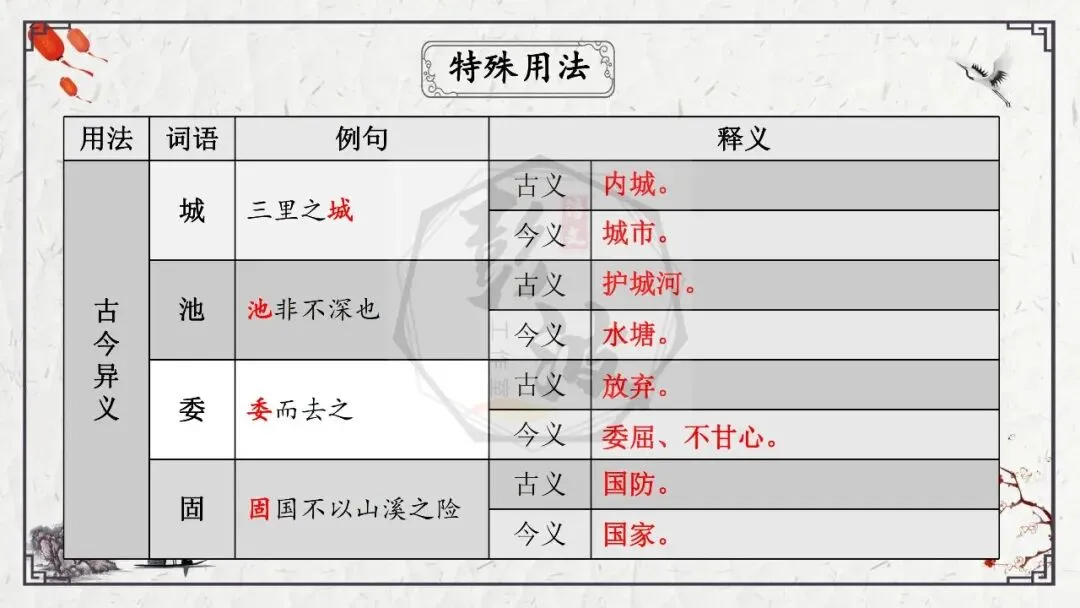 特殊用法

| 用法 | 词语 | 例句 | 释义 | |
|---|---|---|---|---|
| 古今异义 | 城 | 三里之城 | 古义 | 内城。 |
| | | | 今义 | 城市。 |
| | 池 | 池非不深也 | 古义 | 护城河。 |
| | | | 今义 | 水塘。 |
| | 委 | 委而去之 | 古义 | 放弃。 |
| | | | 今义 | 委屈、不甘心。 |
| | 固 | 固国不以山溪之险 | 古义 | 国防。 |
| | | | 今义 | 国家。 |